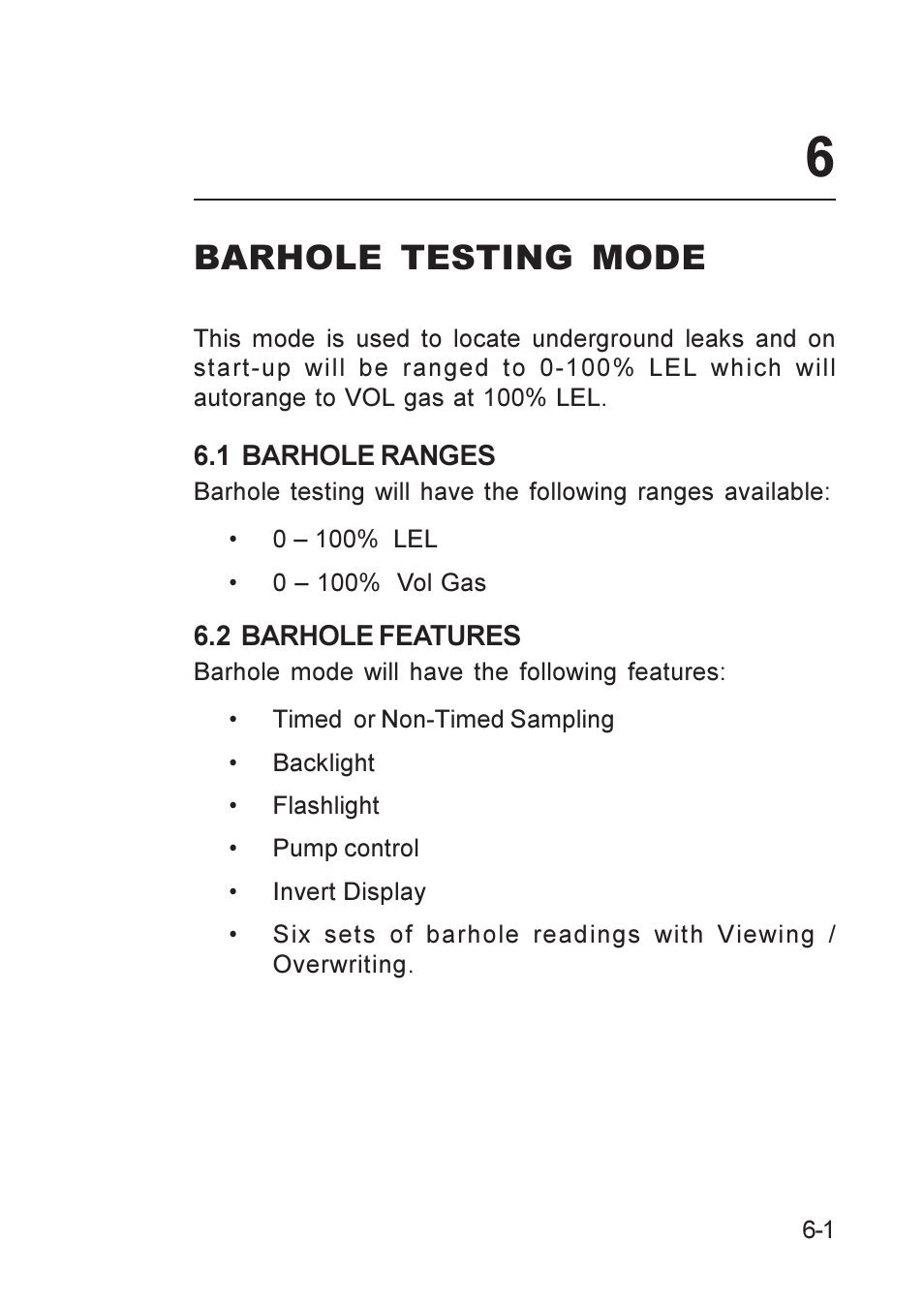 6

BARHOLE TESTING MODE

This mode is used to locate underground leaks and on start-up will be ranged to 0-100% LEL which will autorange to VOL gas at 100% LEL.

6.1 BARHOLE RANGES

Barhole testing will have the following ranges available:

• 0 – 100% LEL
• 0 – 100% Vol Gas

6.2 BARHOLE FEATURES

Barhole mode will have the following features:

• Timed or Non-Timed Sampling
• Backlight
• Flashlight
• Pump control
• Invert Display
• Six sets of barhole readings with Viewing / Overwriting.

6-1